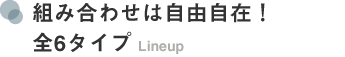 組み合わせは自由自在！
全6タイプ Lineup